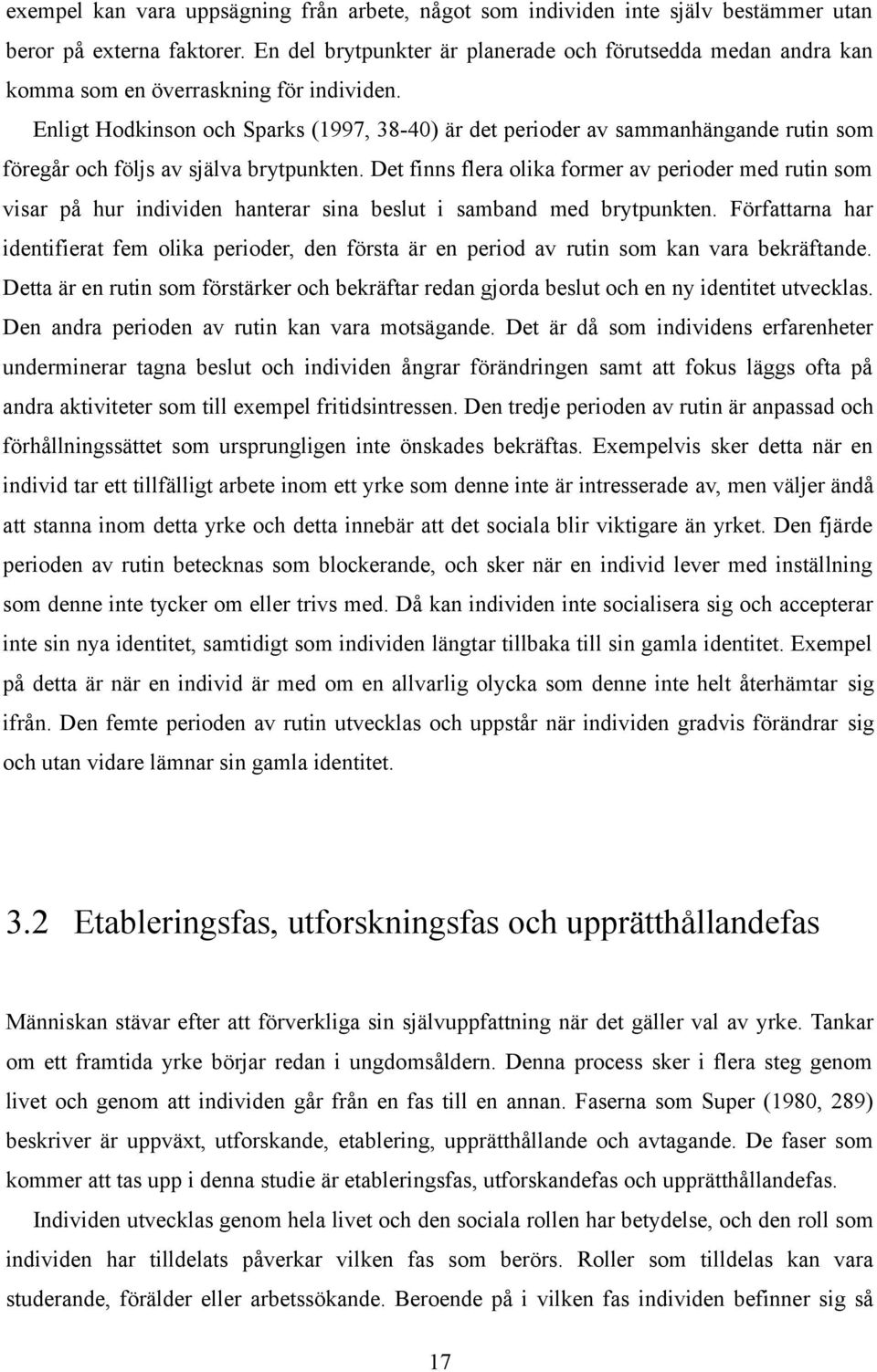 exempel kan vara uppsägning från arbete, något som individen inte själv bestämmer utan beror på externa faktorer. En del brytpunkter är planerade och förutsedda medan andra kan komma som en överraskning för individen.

Enligt Hodkinson och Sparks (1997, 38-40) är det perioder av sammanhängande rutin som föregår och följs av själva brytpunkten. Det finns flera olika former av perioder med rutin som visar på hur individen hanterar sina beslut i samband med brytpunkten. Författarna har identifierat fem olika perioder, den första är en period av rutin som kan vara bekräftande. Detta är en rutin som förstärker och bekräftar redan gjorda beslut och en ny identitet utvecklas. Den andra perioden av rutin kan vara motsägande. Det är då som individens erfarenheter underminerar tagna beslut och individen ångrar förändringen samt att fokus läggs ofta på andra aktiviteter som till exempel fritidsintressen. Den tredje perioden av rutin är anpassad och förhållningssättet som ursprungligen inte önskades bekräftas. Exempelvis sker detta när en individ tar ett tillfälligt arbete inom ett yrke som denne inte är intresserade av, men väljer ändå att stanna inom detta yrke och detta innebär att det sociala blir viktigare än yrket. Den fjärde perioden av rutin betecknas som blockerande, och sker när en individ lever med inställning som denne inte tycker om eller trivs med. Då kan individen inte socialisera sig och accepterar inte sin nya identitet, samtidigt som individen längtar tillbaka till sin gamla identitet. Exempel på detta är när en individ är med om en allvarlig olycka som denne inte helt återhämtar sig ifrån. Den femte perioden av rutin utvecklas och uppstår när individen gradvis förändrar sig och utan vidare lämnar sin gamla identitet.

3.2 Etableringsfas, utforskningsfas och upprätthållandefas

Människan stävar efter att förverkliga sin självuppfattning när det gäller val av yrke. Tankar om ett framtida yrke börjar redan i ungdomsåldern. Denna process sker i flera steg genom livet och genom att individen går från en fas till en annan. Faserna som Super (1980, 289) beskriver är uppväxt, utforskande, etablering, upprätthållande och avtagande. De faser som kommer att tas upp i denna studie är etableringsfas, utforskandefas och upprätthållandefas.

Individen utvecklas genom hela livet och den sociala rollen har betydelse, och den roll som individen har tilldelats påverkar vilken fas som berörs. Roller som tilldelas kan vara studerande, förälder eller arbetssökande. Beroende på i vilken fas individen befinner sig så

17